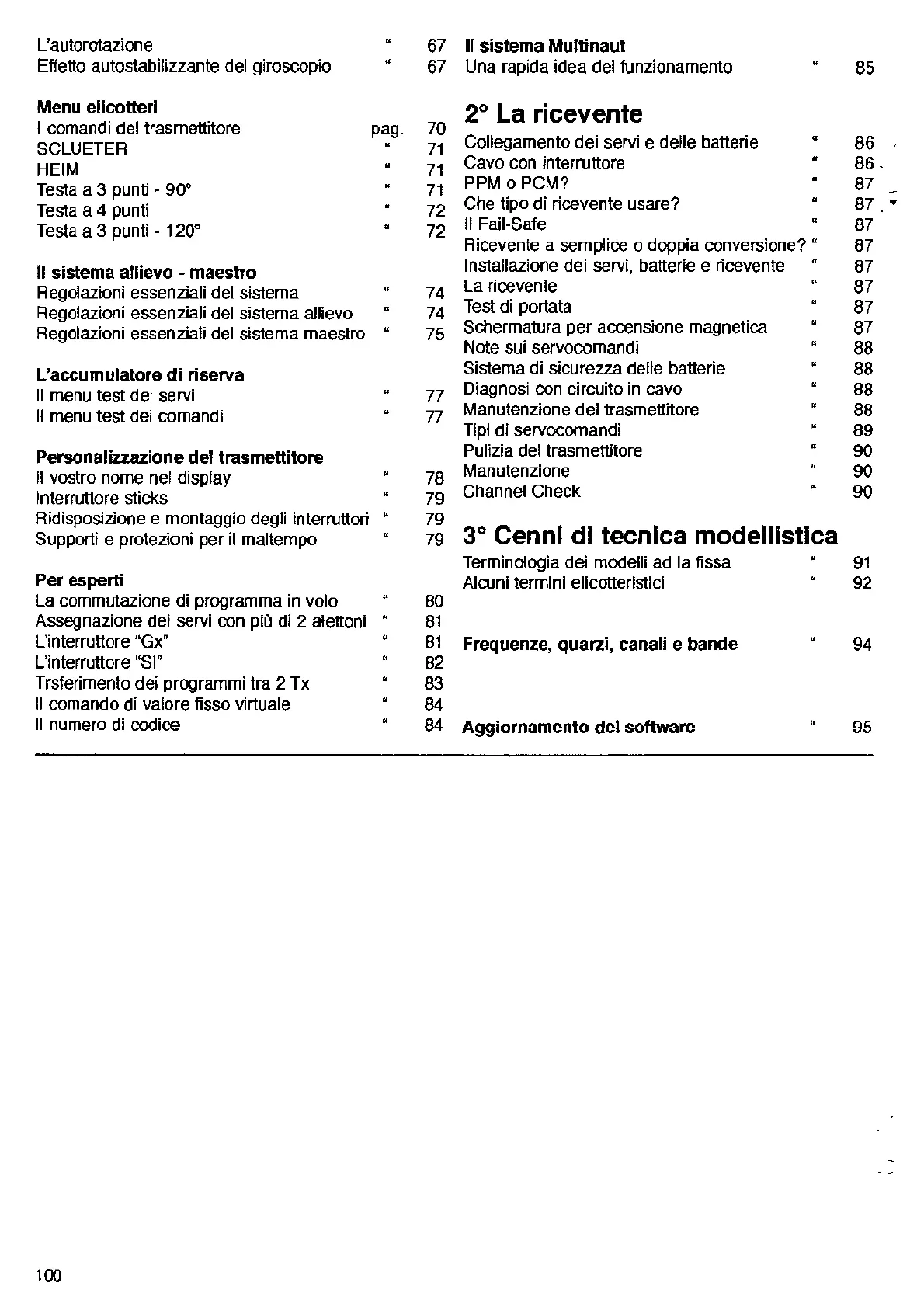 L'autorotazione " 67
Effetto autostabilizzante del giroscopio " 67

**Menu elicotteri**
I comandi del trasmettitore pag. 70
SCLUETER " 71
HEIM " 71
Testa a 3 punti - 90° " 71
Testa a 4 punti " 72
Testa a 3 punti - 120° " 72

**Il sistema allievo - maestro**
Regolazioni essenziali del sistema " 74
Regolazioni essenziali del sistema allievo " 74
Regolazioni essenziali del sistema maestro " 75

**L'accumulatore di riserva**
Il menu test dei servi " 77
Il menu test dei comandi " 77

**Personalizzazione del trasmettitore**
Il vostro nome nel display " 78
Interruttore sticks " 79
Ridisposizione e montaggio degli interruttori " 79
Supporti e protezioni per il maltempo " 79

**Per esperti**
La commutazione di programma in volo " 80
Assegnazione dei servi con più di 2 alettoni " 81
L'interruttore "Gx" " 81
L'interruttore "SI" " 82
Trsferimento dei programmi tra 2 Tx " 83
Il comando di valore fisso virtuale " 84
Il numero di codice " 84

**Il sistema Multinaut**
Una rapida idea del funzionamento " 85

**2° La ricevente**
Collegamento dei servi e delle batterie " 86
Cavo con interruttore " 86
PPM o PCM? " 87
Che tipo di ricevente usare? " 87
Il Fail-Safe " 87
Ricevente a semplice o doppia conversione? " 87
Installazione dei servi, batterie e ricevente " 87
La ricevente " 87
Test di portata " 87
Schermatura per accensione magnetica " 87
Note sui servocomandi " 88
Sistema di sicurezza delle batterie " 88
Diagnosi con circuito in cavo " 88
Manutenzione del trasmettitore " 88
Tipi di servocomandi " 89
Pulizia del trasmettitore " 90
Manutenzione " 90
Channel Check " 90

**3° Cenni di tecnica modellistica**
Terminologia dei modelli ad la fissa " 91
Alcuni termini elicotteristici " 92

**Frequenze, quarzi, canali e bande** " 94

**Aggiornamento del software** " 95

100